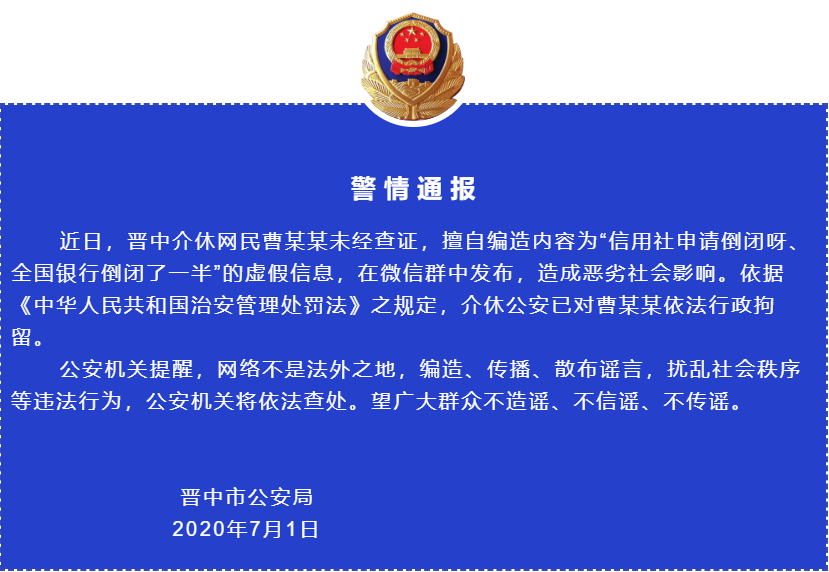 警情通报

近日，晋中介休网民曹某某未经查证，擅自编造内容为“信用社申请倒闭呀、全国银行倒闭了一半”的虚假信息，在微信群中发布，造成恶劣社会影响。依据《中华人民共和国治安管理处罚法》之规定，介休公安已对曹某某依法行政拘留。

公安机关提醒，网络不是法外之地，编造、传播、散布谣言，扰乱社会秩序等违法行为，公安机关将依法查处。望广大群众不造谣、不信谣、不传谣。

晋中市公安局
2020年7月1日